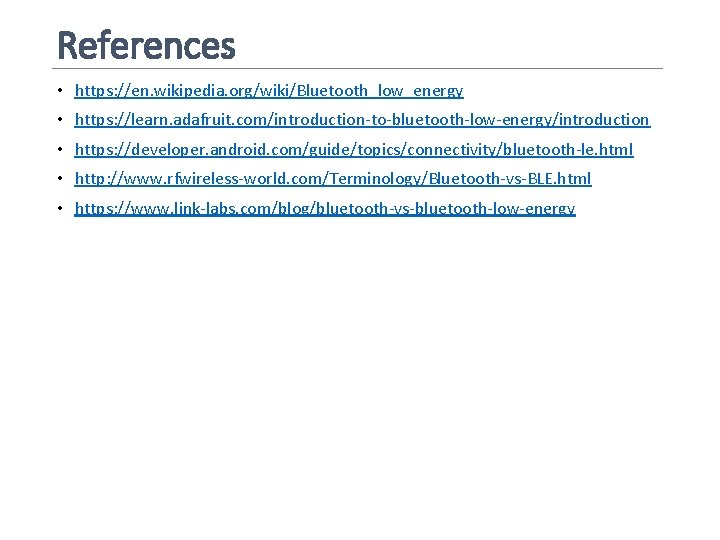 References

• https://en.wikipedia.org/wiki/Bluetooth_low_energy
• https://learn.adafruit.com/introduction-to-bluetooth-low-energy/introduction
• https://developer.android.com/guide/topics/connectivity/bluetooth-le.html
• http://www.rfwireless-world.com/Terminology/Bluetooth-vs-BLE.html
• https://www.link-labs.com/blog/bluetooth-vs-bluetooth-low-energy